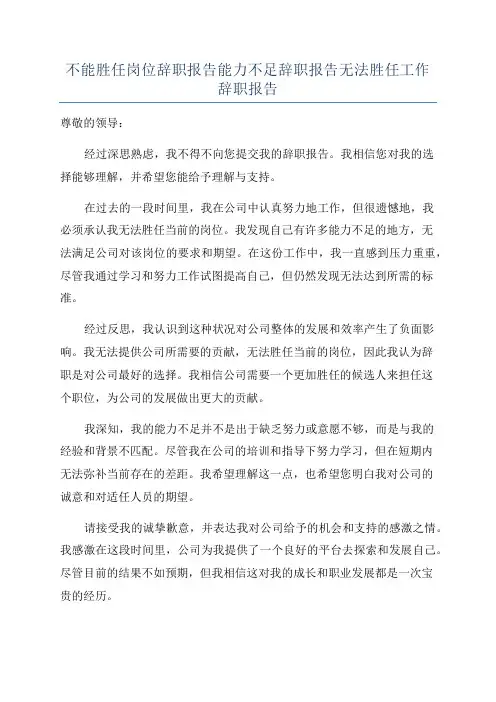 不能胜任岗位辞职报告能力不足辞职报告无法胜任工作辞职报告

尊敬的领导：

经过深思熟虑，我不得不向您提交我的辞职报告。我相信您对我的选择能够理解，并希望您能给予理解与支持。

在过去的一段时间里，我在公司中认真努力地工作，但很遗憾地，我必须承认我无法胜任当前的岗位。我发现自己有许多能力不足的地方，无法满足公司对该岗位的要求和期望。在这份工作中，我一直感到压力重重，尽管我通过学习和努力工作试图提高自己，但仍然发现无法达到所需的标准。

经过反思，我认识到这种状况对公司整体的发展和效率产生了负面影响。我无法提供公司所需要的贡献，无法胜任当前的岗位，因此我认为辞职是对公司最好的选择。我相信公司需要一个更加胜任的候选人来担任这个职位，为公司的发展做出更大的贡献。

我深知，我的能力不足并不是出于缺乏努力或意愿不够，而是与我的经验和背景不匹配。尽管我在公司的培训和指导下努力学习，但在短期内无法弥补当前存在的差距。我希望理解这一点，也希望您明白我对公司的诚意和对适任人员的期望。

请接受我的诚挚歉意，并表达我对公司给予的机会和支持的感激之情。我感激在这段时间里，公司为我提供了一个良好的平台去探索和发展自己。尽管目前的结果不如预期，但我相信这对我的成长和职业发展都是一次宝贵的经历。